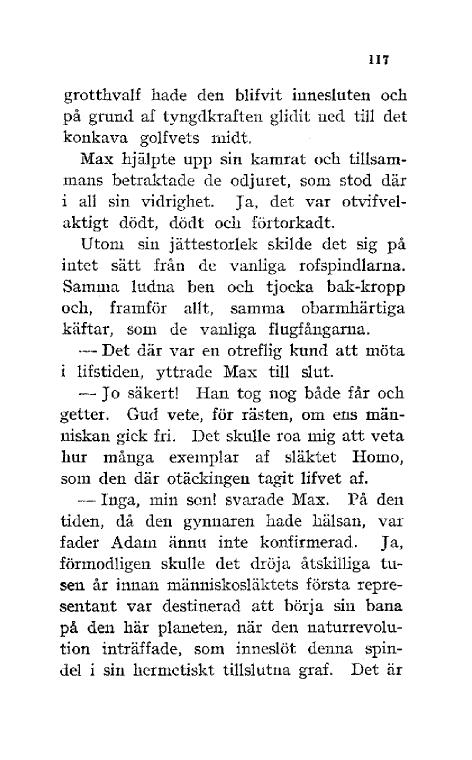 117

grotthvalf hade den blifvit innesluten och på grund af tyngdkraften glidit ned till det konkava golfvets midt.

Max hjälpte upp sin kamrat och tillsammans betraktade de odjuret, som stod där i all sin vidrighet. Ja, det var otvifvelaktigt dödt, dödt och förtorkadt.

Utom sin jättestorlek skilde det sig på intet sätt från de vanliga rofspindlarna. Samma ludna ben och tjocka bak-kropp och, framför allt, samma obarmhärtiga käftar, som de vanliga flugfångarna.

— Det där var en otreflig kund att möta i lifstiden, yttrade Max till slut.

— Jo säkert! Han tog nog både får och getter. Gud vete, för rästen, om ens människan gick fri. Det skulle roa mig att veta hur många exemplar af släktet Homo, som den där otäckingen tagit lifvet af.

— Inga, min son! svarade Max. På den tiden, då den gynnaren hade hälsan, var fader Adam ännu inte konfirmerad. Ja, förmodligen skulle det dröja åtskilliga tusen år innan människosläktets första representant var destinerad att börja sin bana på den här planeten, när den naturrevolution inträffade, som inneslöt denna spindel i sin hermetiskt tillslutna graf. Det är